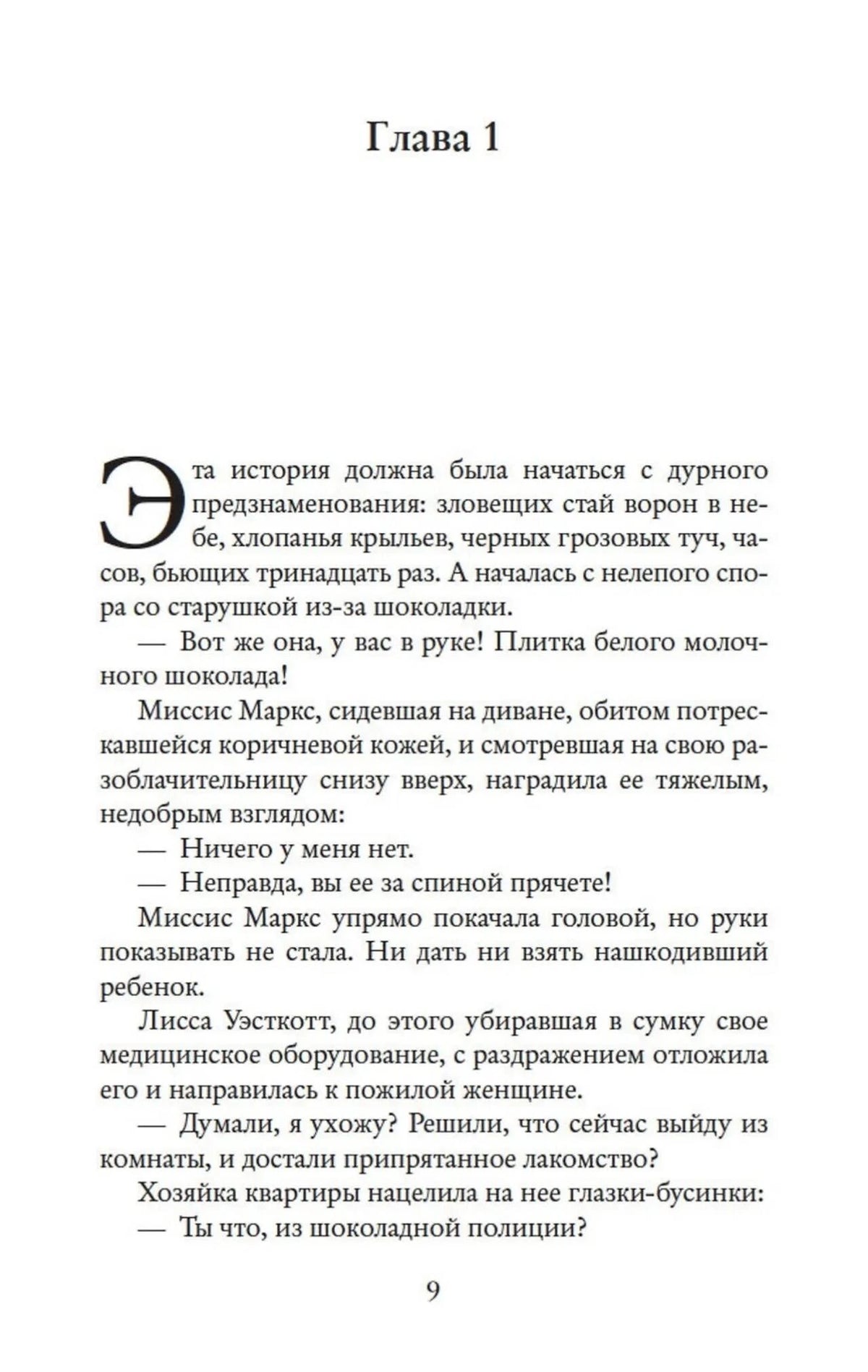 Глава 1

Эта история должна была начаться с дурного предзнаменования: зловещих стай ворон в небе, хлопанья крыльев, черных грозовых туч, часов, бьющих тринадцать раз. А началась с нелепого спора со старушкой из-за шоколадки.

— Вот же она, у вас в руке! Плитка белого молочного шоколада!

Миссис Маркс, сидевшая на диване, обитом потрескавшейся коричневой кожей, и смотревшая на свою разоблачительницу снизу вверх, наградила ее тяжелым, недобрым взглядом:

— Ничего у меня нет.

— Неправда, вы ее за спиной прячете!

Миссис Маркс упрямо покачала головой, но руки показывать не стала. Ни дать ни взять нашкодивший ребенок.

Лисса Уэсткотт, до этого убиравшая в сумку свое медицинское оборудование, с раздражением отложила его и направилась к пожилой женщине.

— Думали, я ухожу? Решили, что сейчас выйду из комнаты, и достали припрятанное лакомство?

Хозяйка квартиры нацелила на нее глазки-бусинки:

— Ты что, из шоколадной полиции?

9